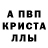 А ПВП КРИСТАЛЛЫ